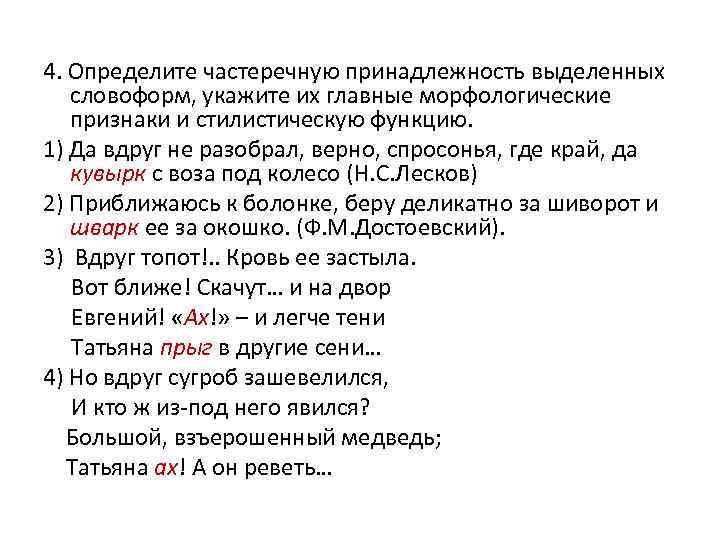 4. Определите частеречную принадлежность выделенных словоформ, укажите их главные морфологические признаки и стилистическую функцию.

1) Да вдруг не разобрал, верно, спросонья, где край, да кувырк с воза под колесо (Н.С.Лесков)

2) Приближаюсь к болонке, беру деликатно за шиворот и шварк ее за окошко. (Ф.М.Достоевский).

3) Вдруг топот!.. Кровь ее застыла.
Вот ближе! Скачут… и на двор
Евгений! «Ах!» – и легче тени
Татьяна прыг в другие сени…

4) Но вдруг сугроб зашевелился,
И кто ж из-под него явился?
Большой, взъерошенный медведь;
Татьяна ах! А он реветь…